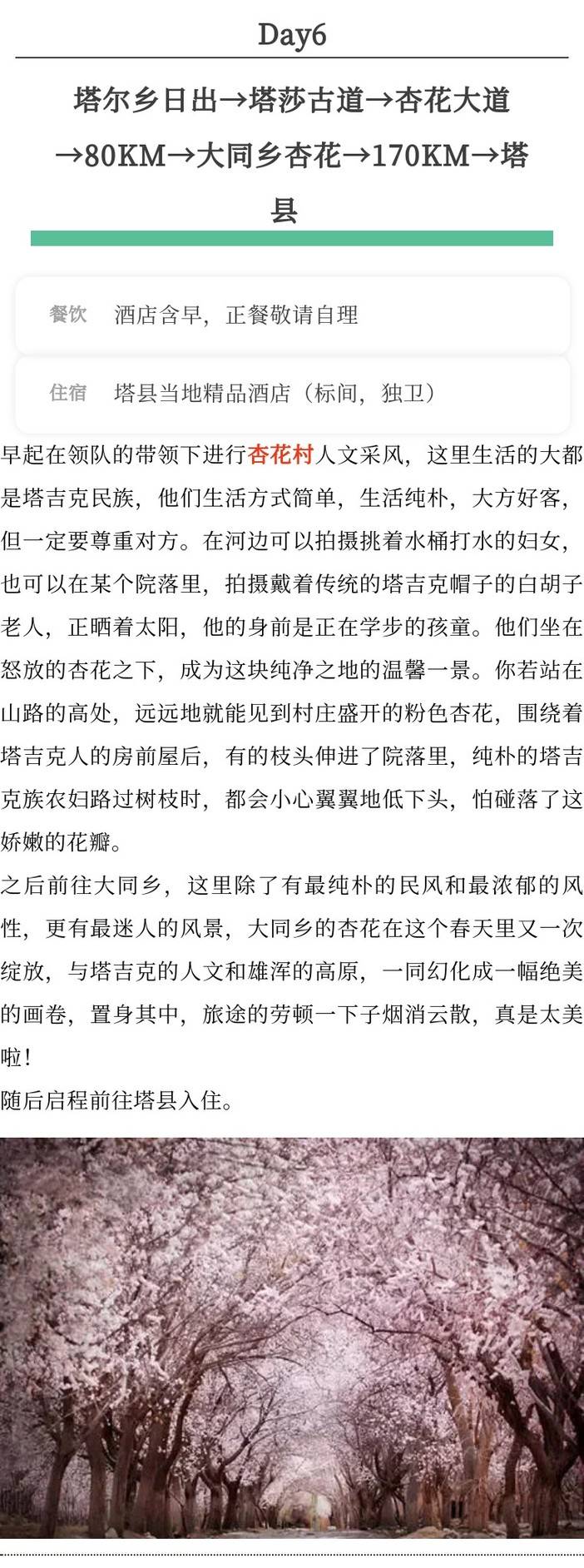 Day6

塔尔乡日出→塔莎古道→杏花大道→80KM→大同乡杏花→170KM→塔县

餐饮　酒店含早，正餐敬请自理

住宿　塔县当地精品酒店（标间，独卫）

早起在领队的带领下进行杏花村人文采风，这里生活的大都是塔吉克民族，他们生活方式简单，生活纯朴，大方好客，但一定要尊重对方。在河边可以拍摄挑着水桶打水的妇女，也可以在某个院落里，拍摄戴着传统的塔吉克帽子的白胡子老人，正晒着太阳，他的身前是正在学步的孩童。他们坐在怒放的杏花之下，成为这块纯净之地的温馨一景。你若站在山路的高处，远远地就能见到村庄盛开的粉色杏花，围绕着塔吉克人的房前屋后，有的枝头伸进了院落里，纯朴的塔吉克族农妇路过树枝时，都会小心翼翼地低下头，怕碰落了这娇嫩的花瓣。

之后前往大同乡，这里除了有最纯朴的民风和最浓郁的风性，更有最迷人的风景，大同乡的杏花在这个春天里又一次绽放，与塔吉克的人文和雄浑的高原，一同幻化成一幅绝美的画卷，置身其中，旅途的劳顿一下子烟消云散，真是太美啦！

随后启程前往塔县入住。